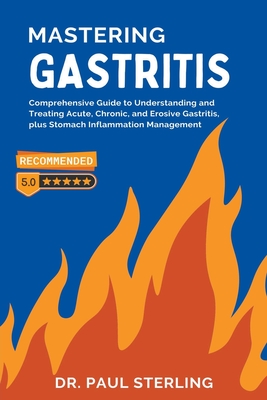 MASTERING
GASTRITIS

Comprehensive Guide to Understanding and Treating Acute, Chronic, and Erosive Gastritis, plus Stomach Inflammation Management

RECOMMENDED
5.0 ★★★★★

DR. PAUL STERLING